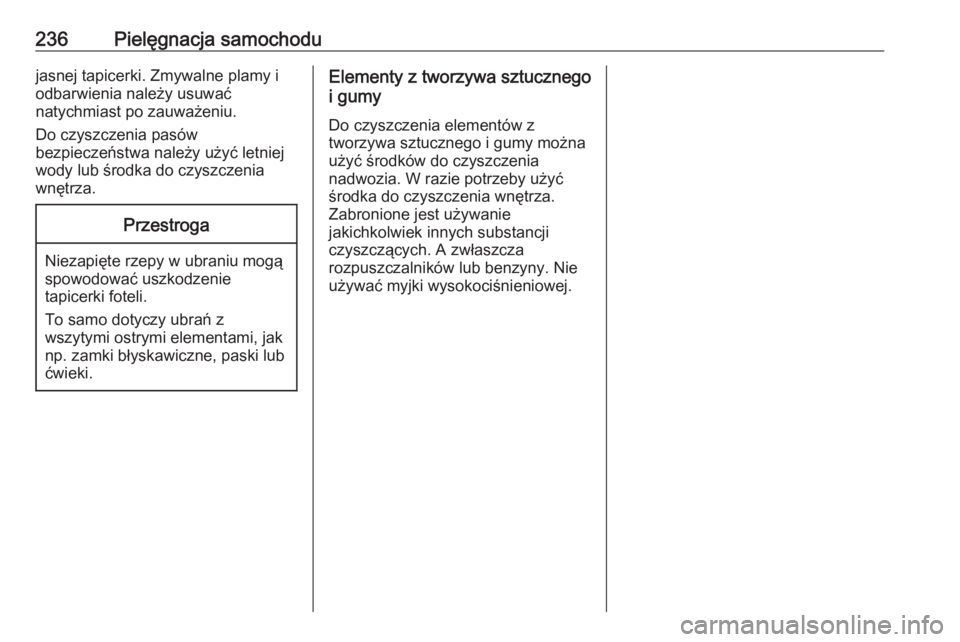 236 Pielęgnacja samochodu

jasnej tapicerki. Zmywalne plamy i odbarwienia należy usuwać natychmiast po zauważeniu.

Do czyszczenia pasów bezpieczeństwa należy użyć letniej wody lub środka do czyszczenia wnętrza.

Przestroga

Niezapięte rzepy w ubraniu mogą spowodować uszkodzenie tapicerki foteli.

To samo dotyczy ubrań z wszytymi ostrymi elementami, jak np. zamki błyskawiczne, paski lub ćwieki.

Elementy z tworzywa sztucznego i gumy

Do czyszczenia elementów z tworzywa sztucznego i gumy można użyć środków do czyszczenia nadwozia. W razie potrzeby użyć środka do czyszczenia wnętrza. Zabronione jest używanie jakichkolwiek innych substancji czyszczących. A zwłaszcza rozpuszczalników lub benzyny. Nie używać myjki wysokociśnieniowej.

carmanualsonline.info